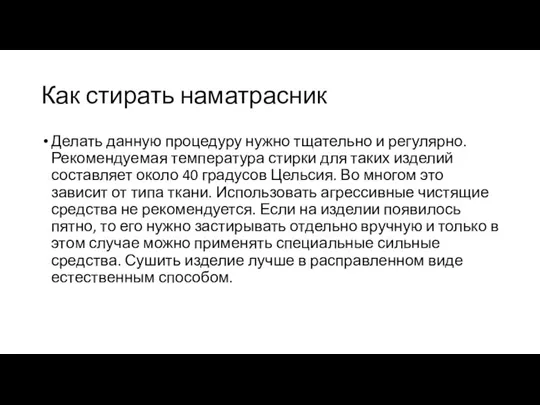 Как стирать наматрасник

• Делать данную процедуру нужно тщательно и регулярно. Рекомендуемая температура стирки для таких изделий составляет около 40 градусов Цельсия. Во многом это зависит от типа ткани. Использовать агрессивные чистящие средства не рекомендуется. Если на изделии появилось пятно, то его нужно застирывать отдельно вручную и только в этом случае можно применять специальные сильные средства. Сушить изделие лучше в расправленном виде естественным способом.